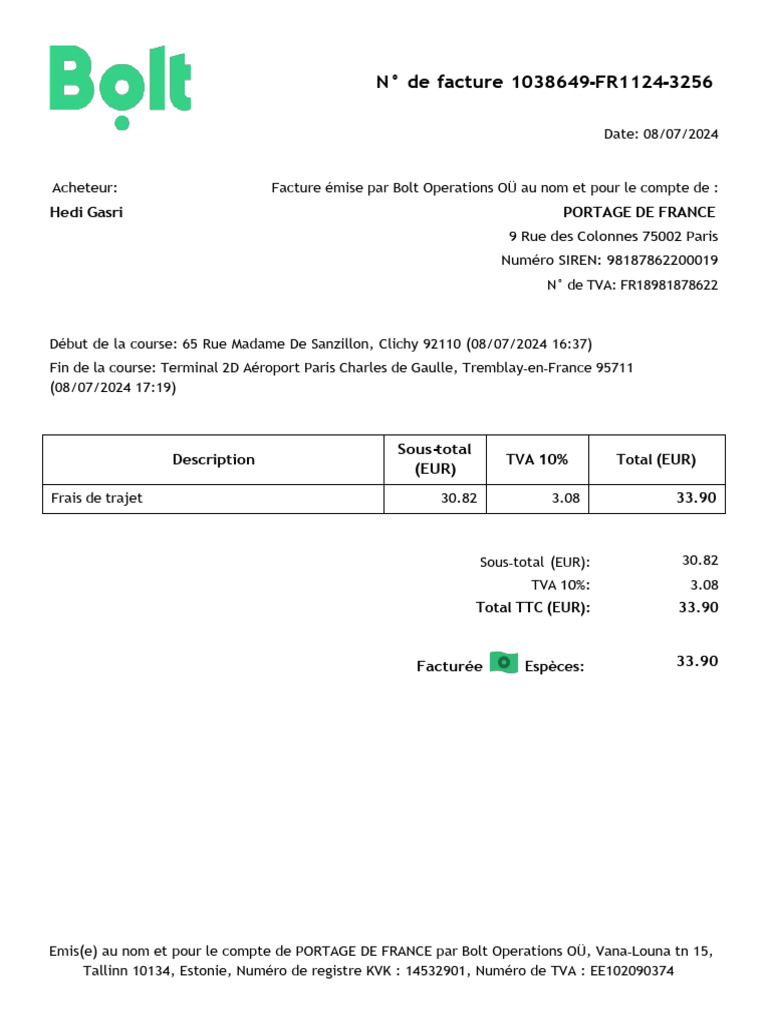 Bolt

N° de facture 1038649-FR1124-3256

Date: 08/07/2024

Acheteur:
Hedi Gasri

Facture émise par Bolt Operations OÜ au nom et pour le compte de :
PORTAGE DE FRANCE
9 Rue des Colonnes 75002 Paris
Numéro SIREN: 98187862200019
N° de TVA: FR18981878622

Début de la course: 65 Rue Madame De Sanzillon, Clichy 92110 (08/07/2024 16:37)
Fin de la course: Terminal 2D Aéroport Paris Charles de Gaulle, Tremblay-en-France 95711 (08/07/2024 17:19)

| Description | Sous-total (EUR) | TVA 10% | Total (EUR) |
|---|---|---|---|
| Frais de trajet | 30.82 | 3.08 | 33.90 |

Sous-total (EUR): 30.82
TVA 10%: 3.08
Total TTC (EUR): 33.90

Facturée Espèces: 33.90

Emis(e) au nom et pour le compte de PORTAGE DE FRANCE par Bolt Operations OÜ, Vana-Louna tn 15, Tallinn 10134, Estonie, Numéro de registre KVK : 14532901, Numéro de TVA : EE102090374